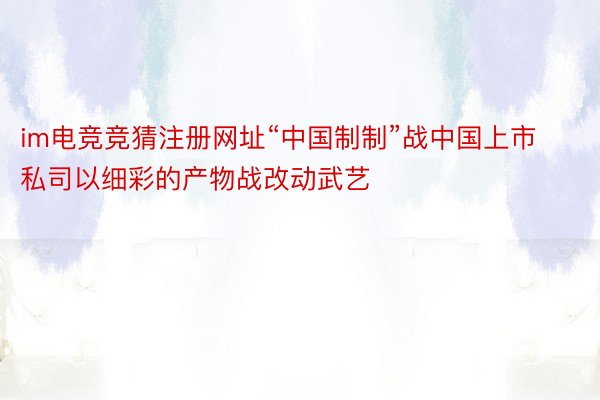 im电竞竞猜注册网址“中国制制”战中国上市私司以细彩的产物战改动武艺